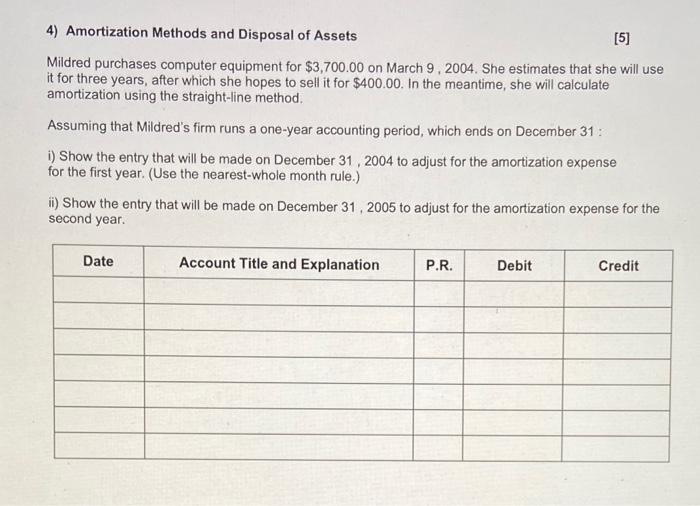 4) Amortization Methods and Disposal of Assets [5]

Mildred purchases computer equipment for \$3,700.00 on March 9 , 2004. She estimates that she will use it for three years, after which she hopes to sell it for \$400.00. In the meantime, she will calculate amortization using the straight-line method.

Assuming that Mildred's firm runs a one-year accounting period, which ends on December 31 :

i) Show the entry that will be made on December 31 , 2004 to adjust for the amortization expense for the first year. (Use the nearest-whole month rule.)

ii) Show the entry that will be made on December 31 , 2005 to adjust for the amortization expense for the second year.

| Date | Account Title and Explanation | P.R. | Debit | Credit |
|---|---|---|---|---|
| | | | | |
| | | | | |
| | | | | |
| | | | | |
| | | | | |
| | | | | |
| | | | | |